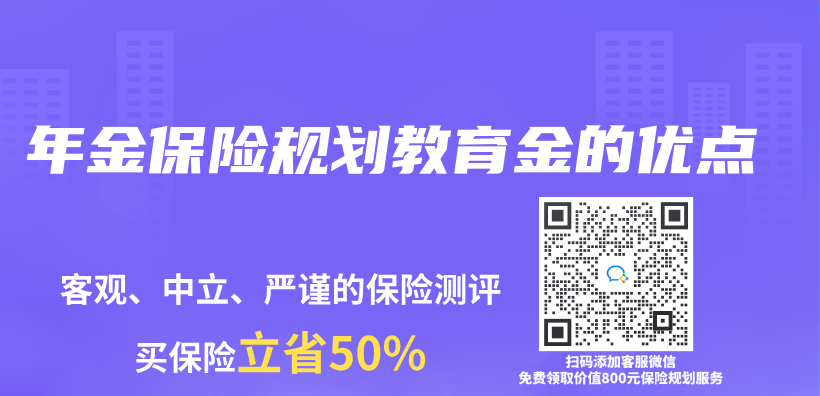 年金保险规划教育金的优点

客观、中立、严谨的保险测评

买保险立省50%

扫码添加客服微信
免费领取价值800元保险规划服务